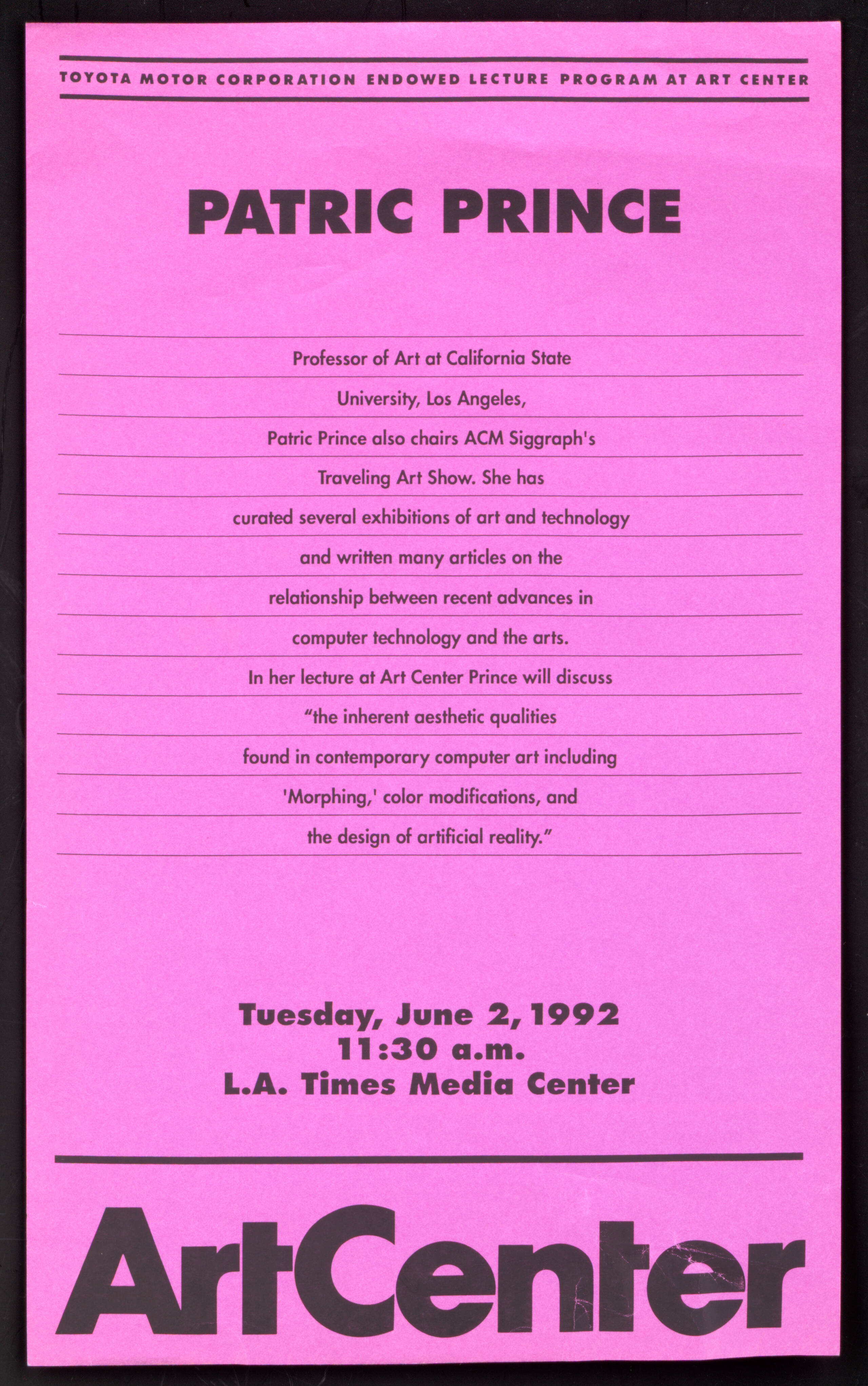 TOYOTA MOTOR CORPORATION ENDOWED LECTURE PROGRAM AT ART CENTER

PATRIC PRINCE

Professor of Art at California State University, Los Angeles, Patric Prince also chairs ACM Siggraph's Traveling Art Show. She has curated several exhibitions of art and technology and written many articles on the relationship between recent advances in computer technology and the arts. In her lecture at Art Center Prince will discuss "the inherent aesthetic qualities found in contemporary computer art including 'Morphing,' color modifications, and the design of artificial reality."

Tuesday, June 2, 1992
11:30 a.m.
L.A. Times Media Center

ArtCenter